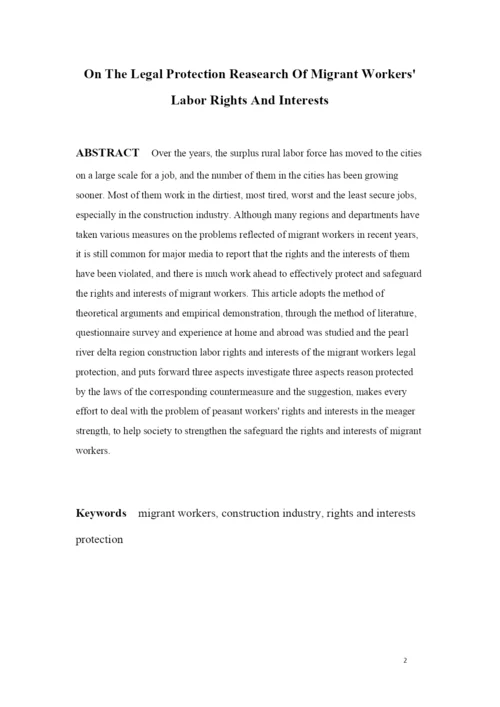 On The Legal Protection Reasearch Of Migrant Workers' Labor Rights And Interests

ABSTRACT Over the years, the surplus rural labor force has moved to the cities on a large scale for a job, and the number of them in the cities has been growing sooner. Most of them work in the dirtiest, most tired, worst and the least secure jobs, especially in the construction industry. Although many regions and departments have taken various measures on the problems reflected of migrant workers in recent years, it is still common for major media to report that the rights and the interests of them have been violated, and there is much work ahead to effectively protect and safeguard the rights and interests of migrant workers. This article adopts the method of theoretical arguments and empirical demonstration, through the method of literature, questionnaire survey and experience at home and abroad was studied and the pearl river delta region construction labor rights and interests of the migrant workers legal protection, and puts forward three aspects investigate three aspects reason protected by the laws of the corresponding countermeasure and the suggestion, makes every effort to deal with the problem of peasant workers' rights and interests in the meager strength, to help society to strengthen the safeguard the rights and interests of migrant workers.

Keywords migrant workers, construction industry, rights and interests protection

2